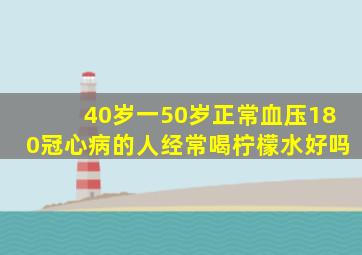 40岁一50岁正常血压180冠心病的人经常喝柠檬水好吗